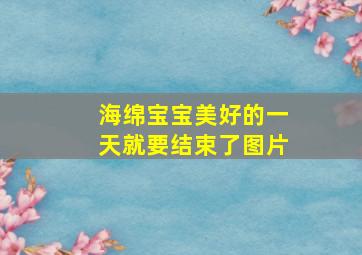 海绵宝宝美好的一天就要结束了图片